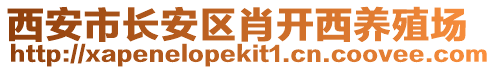 西安市长安区肖开西养殖场
http://xapenelopekit1.cn.coovee.com